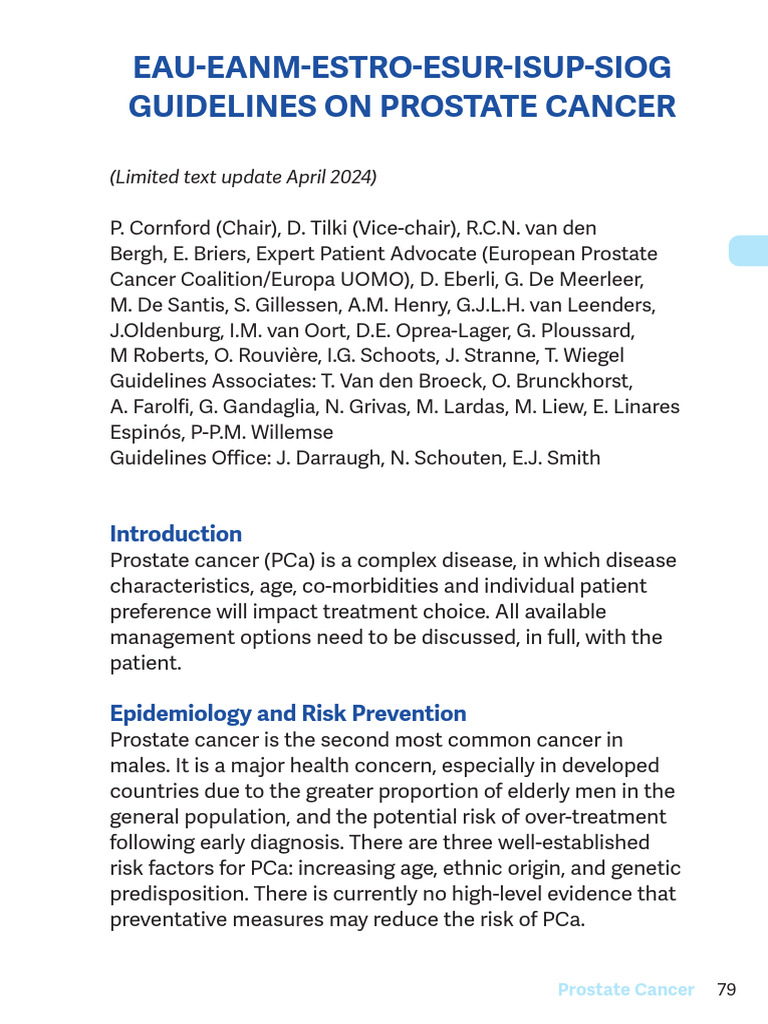 EAU-EANM-ESTRO-ESUR-ISUP-SIOG GUIDELINES ON PROSTATE CANCER

(Limited text update April 2024)

P. Cornford (Chair), D. Tilki (Vice-chair), R.C.N. van den Bergh, E. Briers, Expert Patient Advocate (European Prostate Cancer Coalition/Europa UOMO), D. Eberli, G. De Meerleer, M. De Santis, S. Gillessen, A.M. Henry, G.J.L.H. van Leenders, J.Oldenburg, I.M. van Oort, D.E. Oprea-Lager, G. Ploussard, M Roberts, O. Rouvière, I.G. Schoots, J. Stranne, T. Wiegel
Guidelines Associates: T. Van den Broeck, O. Brunckhorst, A. Farolfi, G. Gandaglia, N. Grivas, M. Lardas, M. Liew, E. Linares Espinós, P-P.M. Willemse
Guidelines Office: J. Darraugh, N. Schouten, E.J. Smith

Introduction
Prostate cancer (PCa) is a complex disease, in which disease characteristics, age, co-morbidities and individual patient preference will impact treatment choice. All available management options need to be discussed, in full, with the patient.

Epidemiology and Risk Prevention
Prostate cancer is the second most common cancer in males. It is a major health concern, especially in developed countries due to the greater proportion of elderly men in the general population, and the potential risk of over-treatment following early diagnosis. There are three well-established risk factors for PCa: increasing age, ethnic origin, and genetic predisposition. There is currently no high-level evidence that preventative measures may reduce the risk of PCa.

Prostate Cancer 79